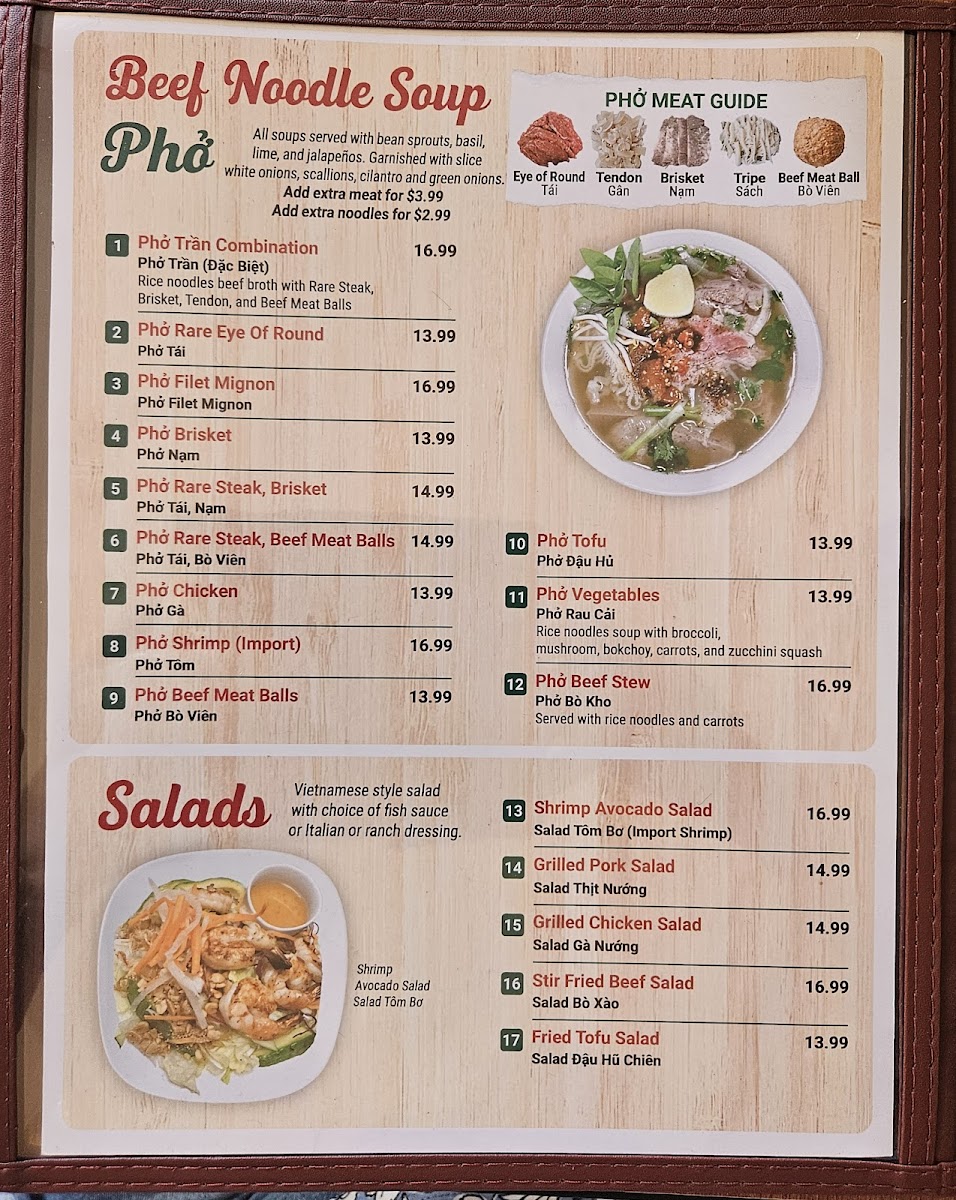 Beef Noodle Soup

Phở

All soups served with bean sprouts, basil, lime, and jalapeños. Garnished with slice white onions, scallions, cilantro and green onions.
Add extra meat for $3.99
Add extra noodles for $2.99

PHỞ MEAT GUIDE
Eye of Round
Tái
Tendon
Gân
Brisket
Nạm
Tripe
Sách
Beef Meat Ball
Bò Viên

1 Phở Trần Combination 16.99
Phở Trần (Đặc Biệt)
Rice noodles beef broth with Rare Steak, Brisket, Tendon, and Beef Meat Balls

2 Phở Rare Eye Of Round 13.99
Phở Tái

3 Phở Filet Mignon 16.99
Phở Filet Mignon

4 Phở Brisket 13.99
Phở Nạm

5 Phở Rare Steak, Brisket 14.99
Phở Tái, Nạm

6 Phở Rare Steak, Beef Meat Balls 14.99
Phở Tái, Bò Viên

7 Phở Chicken 13.99
Phở Gà

8 Phở Shrimp (Import) 16.99
Phở Tôm

9 Phở Beef Meat Balls 13.99
Phở Bò Viên

10 Phở Tofu 13.99
Phở Đậu Hủ

11 Phở Vegetables 13.99
Phở Rau Cải
Rice noodles soup with broccoli, mushroom, bokchoy, carrots, and zucchini squash

12 Phở Beef Stew 16.99
Phở Bò Kho
Served with rice noodles and carrots

Salads

Vietnamese style salad with choice of fish sauce or Italian or ranch dressing.

Shrimp
Avocado Salad
Salad Tôm Bơ

13 Shrimp Avocado Salad 16.99
Salad Tôm Bơ (Import Shrimp)

14 Grilled Pork Salad 14.99
Salad Thịt Nướng

15 Grilled Chicken Salad 14.99
Salad Gà Nướng

16 Stir Fried Beef Salad 16.99
Salad Bò Xào

17 Fried Tofu Salad 13.99
Salad Đậu Hũ Chiên